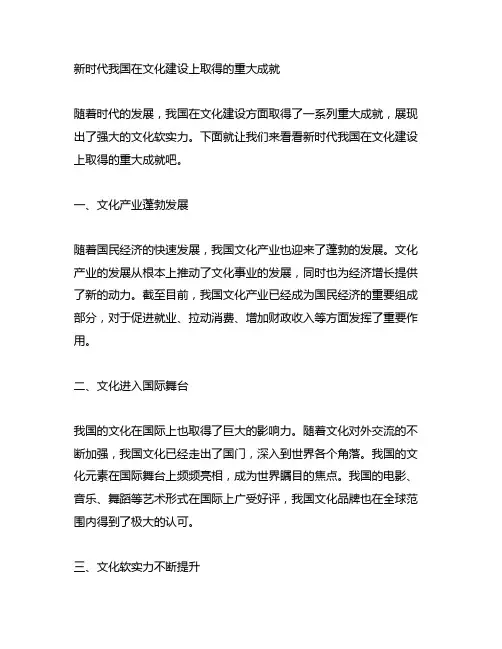 新时代我国在文化建设上取得的重大成就

随着时代的发展，我国在文化建设方面取得了一系列重大成就，展现出了强大的文化软实力。下面就让我们来看看新时代我国在文化建设上取得的重大成就吧。

一、文化产业蓬勃发展

随着国民经济的快速发展，我国文化产业也迎来了蓬勃的发展。文化产业的发展从根本上推动了文化事业的发展，同时也为经济增长提供了新的动力。截至目前，我国文化产业已经成为国民经济的重要组成部分，对于促进就业、拉动消费、增加财政收入等方面发挥了重要作用。

二、文化进入国际舞台

我国的文化在国际上也取得了巨大的影响力。随着文化对外交流的不断加强，我国文化已经走出了国门，深入到世界各个角落。我国的文化元素在国际舞台上频频亮相，成为世界瞩目的焦点。我国的电影、音乐、舞蹈等艺术形式在国际上广受好评，我国文化品牌也在全球范围内得到了极大的认可。

三、文化软实力不断提升